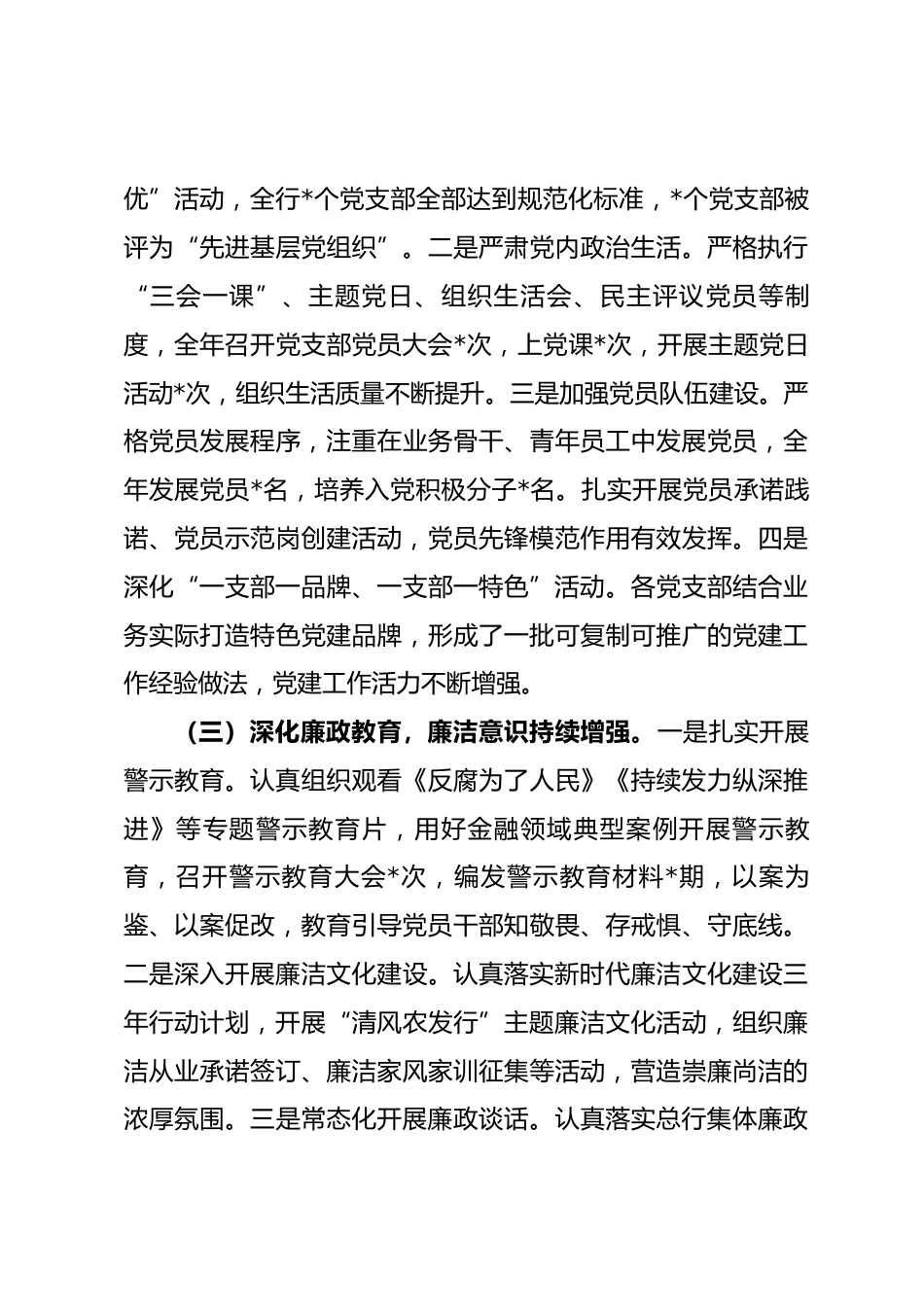 优”活动，全行*个党支部全部达到规范化标准，*个党支部被评为“先进基层党组织”。二是严肃党内政治生活。严格执行“三会一课”、主题党日、组织生活会、民主评议党员等制度，全年召开党支部党员大会*次，上党课*次，开展主题党日活动*次，组织生活质量不断提升。三是加强党员队伍建设。严格党员发展程序，注重在业务骨干、青年员工中发展党员，全年发展党员*名，培养入党积极分子*名。扎实开展党员承诺践诺、党员示范岗创建活动，党员先锋模范作用有效发挥。四是深化“一支部一品牌、一支部一特色”活动。各党支部结合业务实际打造特色党建品牌，形成了一批可复制可推广的党建工作经验做法，党建工作活力不断增强。

（三）深化廉政教育，廉洁意识持续增强。一是扎实开展警示教育。认真组织观看《反腐为了人民》《持续发力纵深推进》等专题警示教育片，用好金融领域典型案例开展警示教育，召开警示教育大会*次，编发警示教育材料*期，以案为鉴、以案促改，教育引导党员干部知敬畏、存戒惧、守底线。二是深入开展廉洁文化建设。认真落实新时代廉洁文化建设三年行动计划，开展“清风农发行”主题廉洁文化活动，组织廉洁从业承诺签订、廉洁家风家训征集等活动，营造崇廉尚洁的浓厚氛围。三是常态化开展廉政谈话。认真落实总行集体廉政